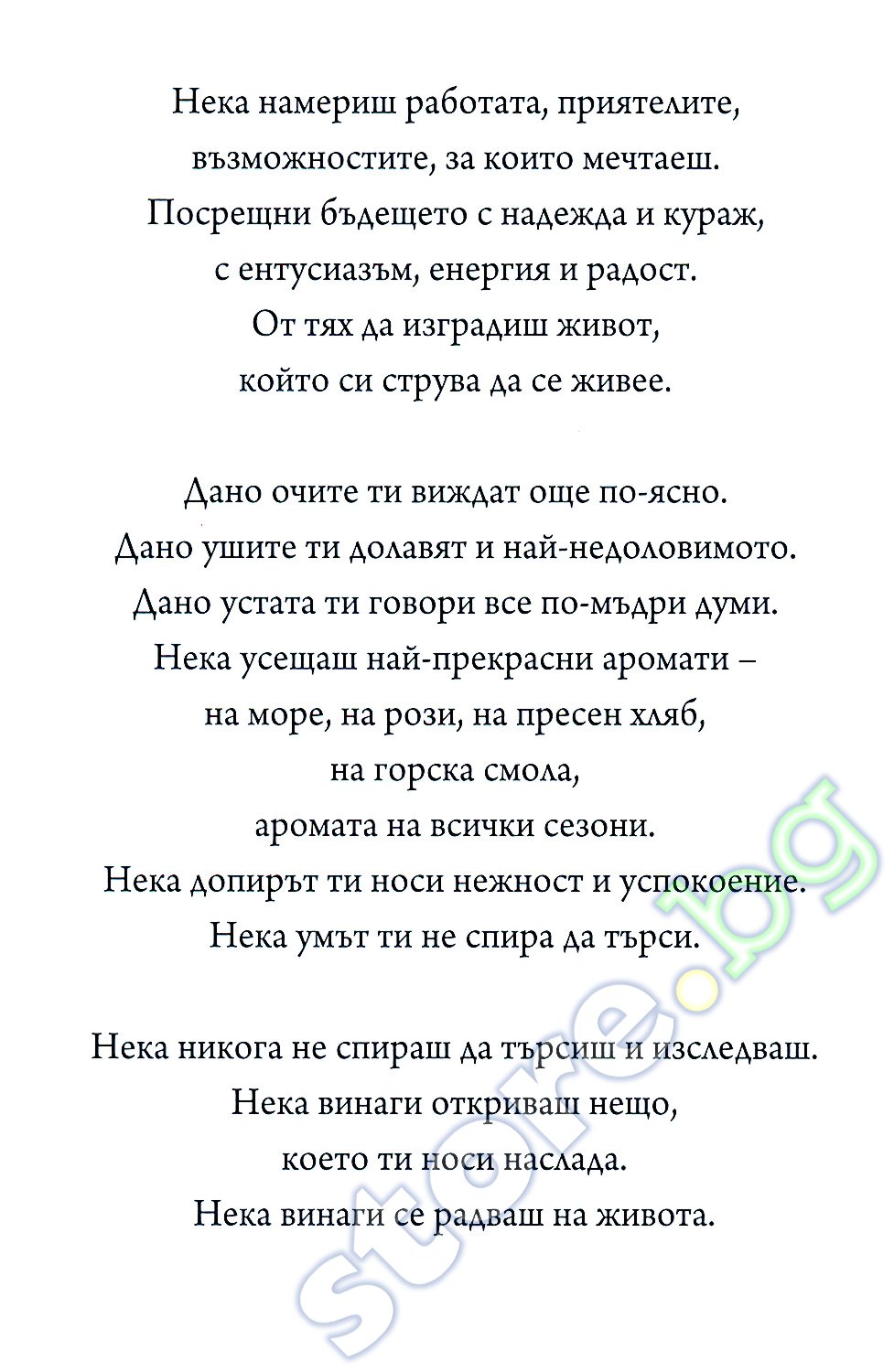 Нека намериш работата, приятелите, възможностите, за които мечтаеш. Посрещни бъдещето с надежда и кураж, с ентусиазъм, енергия и радост. От тях да изградиш живот, който си струва да се живее.

Дано очите ти виждат още по-ясно. Дано ушите ти долавят и най-недоловимото. Дано устата ти говори все по-мъдри думи. Нека усещаш най-прекрасни аромати – на море, на рози, на пресен хляб, на горска смола, аромата на всички сезони. Нека допирът ти носи нежност и успокоение. Нека умът ти не спира да търси.

Нека никога не спираш да търсиш и изследваш. Нека винаги откриваш нещо, което ти носи наслада. Нека винаги се радваш на живота.

store.bg